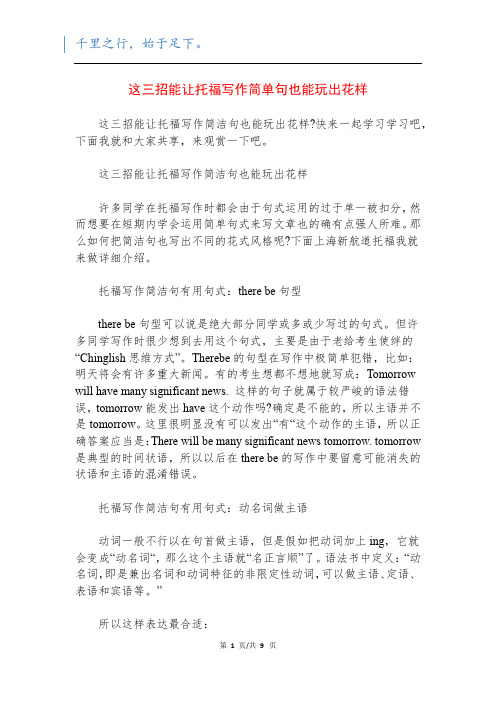 千里之行，始于足下。

这三招能让托福写作简单句也能玩出花样

这三招能让托福写作简洁句也能玩出花样?快来一起学习学习吧，下面我就和大家共享，来观赏一下吧。

这三招能让托福写作简洁句也能玩出花样

许多同学在托福写作时都会由于句式运用的过于单一被扣分，然而想要在短期内学会运用简单句式来写文章也的确有点强人所难。那么如何把简洁句也写出不同的花式风格呢?下面上海新航道托福我就来做详细介绍。

托福写作简洁句有用句式：there be 句型

there be 句型可以说是绝大部分同学或多或少写过的句式。但许多同学写作时很少想到去用这个句式，主要是由于老给考生使绊的“Chinglish 思维方式”。Therebe 的句型在写作中极简单犯错，比如：明天将会有许多重大新闻。有的考生想都不想地就写成：Tomorrow will have many significant news. 这样的句子就属于较严峻的语法错误，tomorrow 能发出 have 这个动作吗?确定是不能的，所以主语并不是 tomorrow。这里很明显没有可以发出“有“这个动作的主语，所以正确答案应当是：There will be many significant news tomorrow. tomorrow 是典型的时间状语，所以以后在 there be 的写作中要留意可能消失的状语和主语的混淆错误。

托福写作简洁句有用句式：动名词做主语

动词一般不行以在句首做主语，但是假如把动词加上 ing，它就会变成“动名词“，那么这个主语就“名正言顺”了。语法书中定义：“动名词，即是兼出名词和动词特征的非限定性动词，可以做主语、定语、表语和宾语等。”

所以这样表达最合适：

第 1 页/共 9 页